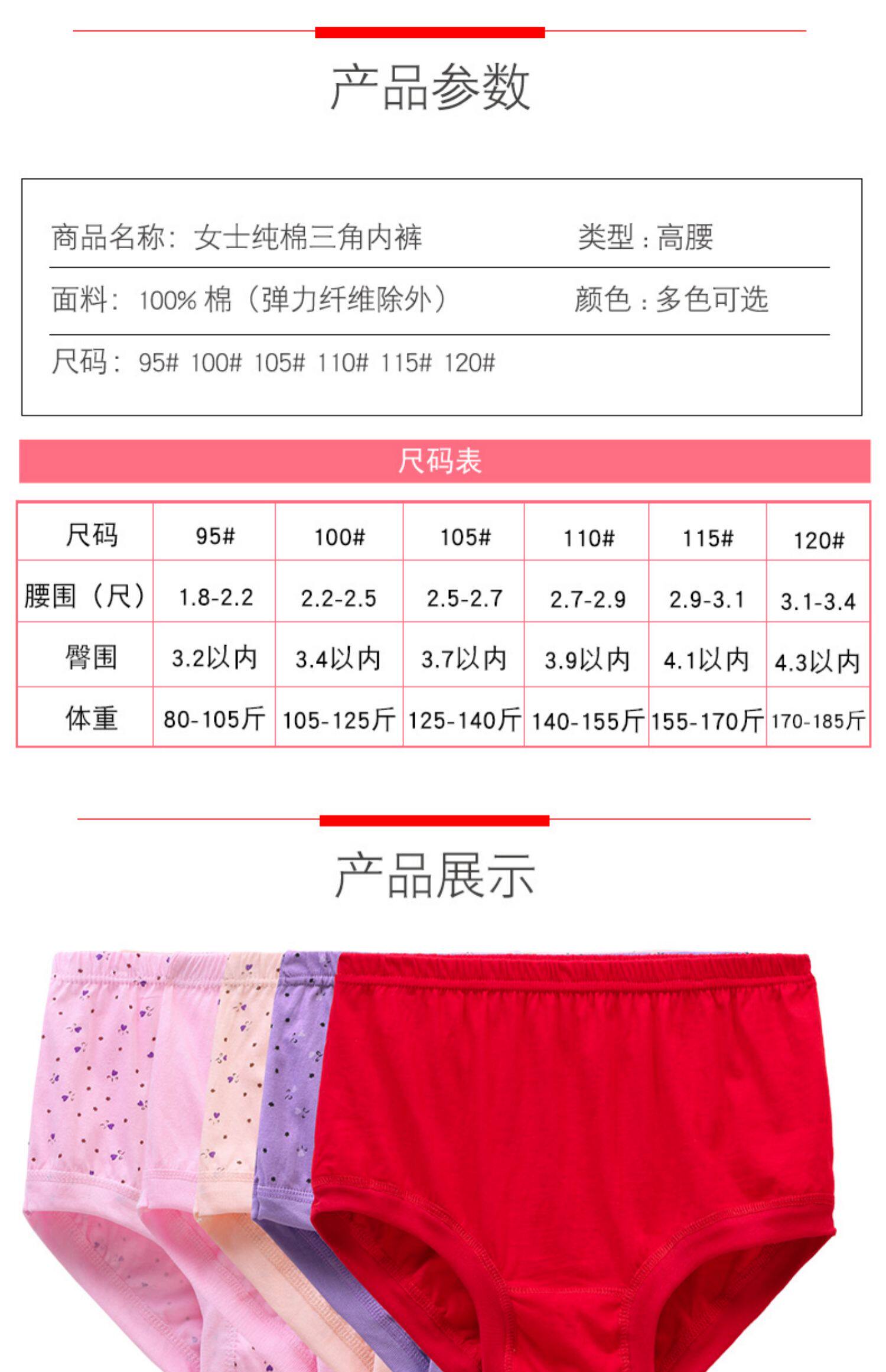 产品参数

商品名称：女士纯棉三角内裤 类型：高腰

面料：100% 棉（弹力纤维除外） 颜色：多色可选

尺码：95# 100# 105# 110# 115# 120#

尺码表

| 尺码 | 95# | 100# | 105# | 110# | 115# | 120# |
|---|---|---|---|---|---|---|
| 腰围（尺） | 1.8-2.2 | 2.2-2.5 | 2.5-2.7 | 2.7-2.9 | 2.9-3.1 | 3.1-3.4 |
| 臀围 | 3.2以内 | 3.4以内 | 3.7以内 | 3.9以内 | 4.1以内 | 4.3以内 |
| 体重 | 80-105斤 | 105-125斤 | 125-140斤 | 140-155斤 | 155-170斤 | 170-185斤 |

产品展示